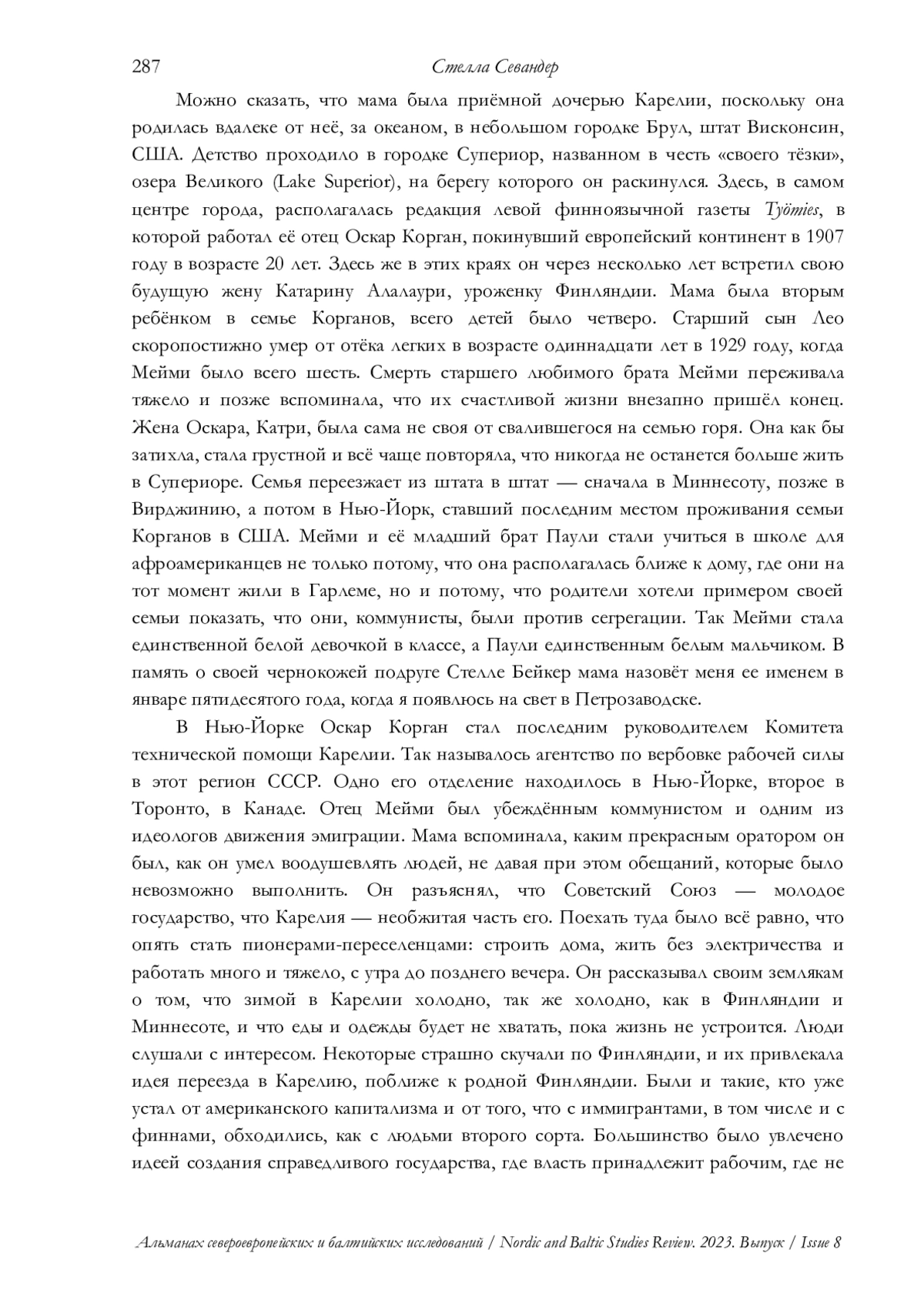 287 Стелла Севандер

Можно сказать, что мама была приёмной дочерью Карелии, поскольку она родилась вдалеке от неё, за океаном, в небольшом городке Брул, штат Висконсин, США. Детство проходило в городке Супериор, названном в честь «своего тёзки», озера Великого (Lake Superior), на берегу которого он раскинулся. Здесь, в самом центре города, располагалась редакция левой финноязычной газеты Työmies, в которой работал её отец Оскар Корган, покинувший европейский континент в 1907 году в возрасте 20 лет. Здесь же в этих краях он через несколько лет встретил свою будущую жену Катарину Алалаури, уроженку Финляндии. Мама была вторым ребёнком в семье Корганов, всего детей было четверо. Старший сын Лео скоропостижно умер от отёка легких в возрасте одиннадцати лет в 1929 году, когда Мейми было всего шесть. Смерть старшего любимого брата Мейми переживала тяжело и позже вспоминала, что их счастливой жизни внезапно пришёл конец. Жена Оскара, Катри, была сама не своя от свалившегося на семью горя. Она как бы затихла, стала грустной и всё чаще повторяла, что никогда не останется больше жить в Супериоре. Семья переезжает из штата в штат — сначала в Миннесоту, позже в Вирджинию, а потом в Нью-Йорк, ставший последним местом проживания семьи Корганов в США. Мейми и её младший брат Паули стали учиться в школе для афроамериканцев не только потому, что она располагалась ближе к дому, где они на тот момент жили в Гарлеме, но и потому, что родители хотели примером своей семьи показать, что они, коммунисты, были против сегрегации. Так Мейми стала единственной белой девочкой в классе, а Паули единственным белым мальчиком. В память о своей чернокожей подруге Стелле Бейкер мама назовёт меня ее именем в январе пятидесятого года, когда я появлюсь на свет в Петрозаводске.

В Нью-Йорке Оскар Корган стал последним руководителем Комитета технической помощи Карелии. Так называлось агентство по вербовке рабочей силы в этот регион СССР. Одно его отделение находилось в Нью-Йорке, второе в Торонто, в Канаде. Отец Мейми был убеждённым коммунистом и одним из идеологов движения эмиграции. Мама вспоминала, каким прекрасным оратором он был, как он умел воодушевлять людей, не давая при этом обещаний, которые было невозможно выполнить. Он разъяснял, что Советский Союз — молодое государство, что Карелия — необжитая часть его. Поехать туда было всё равно, что опять стать пионерами-переселенцами: строить дома, жить без электричества и работать много и тяжело, с утра до позднего вечера. Он рассказывал своим землякам о том, что зимой в Карелии холодно, так же холодно, как в Финляндии и Миннесоте, и что еды и одежды будет не хватать, пока жизнь не устроится. Люди слушали с интересом. Некоторые страшно скучали по Финляндии, и их привлекала идея переезда в Карелию, поближе к родной Финляндии. Были и такие, кто уже устал от американского капитализма и от того, что с иммигрантами, в том числе и с финнами, обходились, как с людьми второго сорта. Большинство было увлечено идеей создания справедливого государства, где власть принадлежит рабочим, где не

Альманах североевропейских и балтийских исследований / Nordic and Baltic Studies Review. 2023. Выпуск / Issue 8